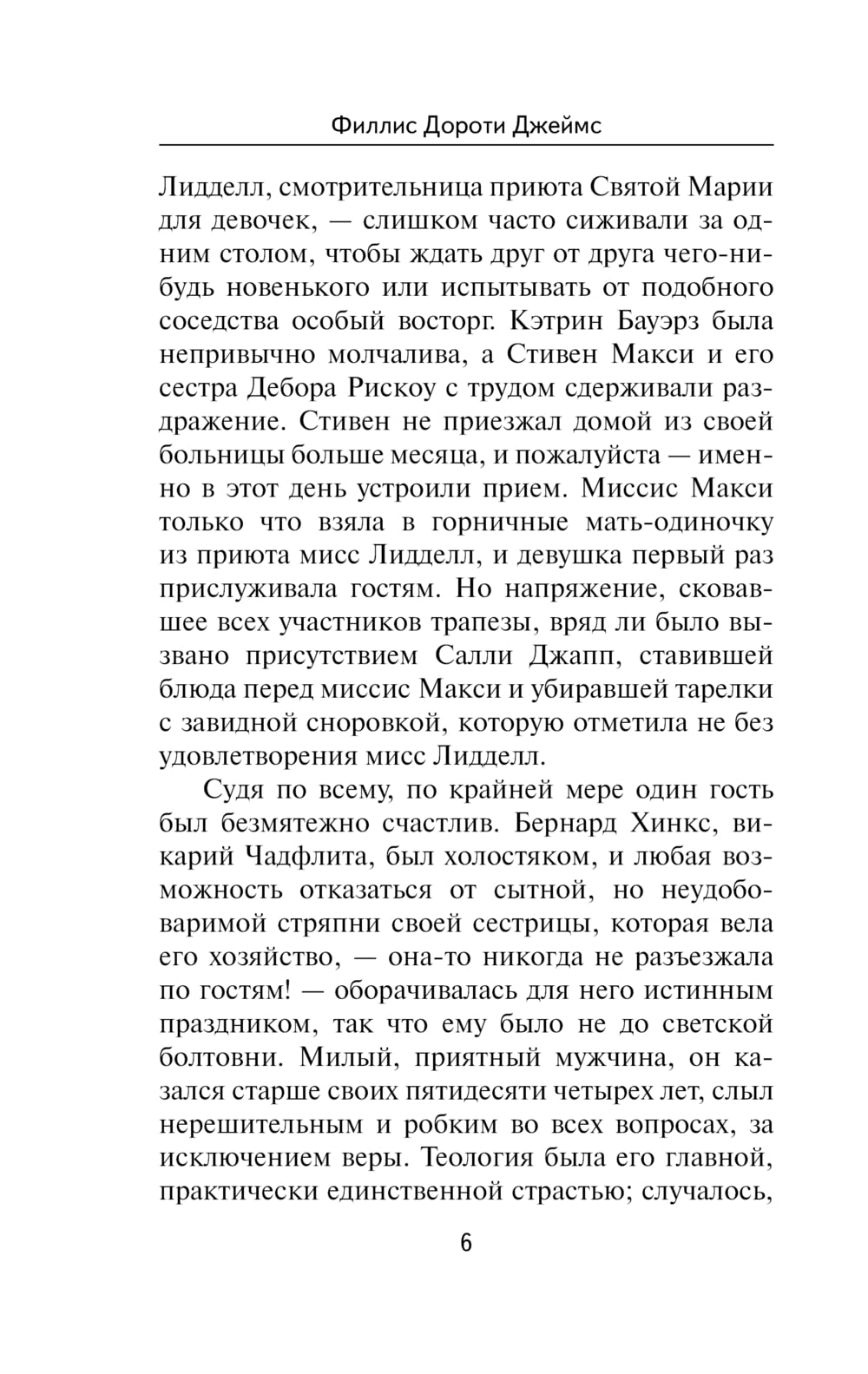 Филлис Дороти Джеймс

Лидделл, смотрительница приюта Святой Марии для девочек, — слишком часто сиживали за одним столом, чтобы ждать друг от друга чего-нибудь новенького или испытывать от подобного соседства особый восторг. Кэтрин Бауэрз была непривычно молчалива, а Стивен Макси и его сестра Дебора Рискоу с трудом сдерживали раздражение. Стивен не приезжал домой из своей больницы больше месяца, и пожалуйста — именно в этот день устроили прием. Миссис Макси только что взяла в горничные мать-одиночку из приюта мисс Лидделл, и девушка первый раз прислуживала гостям. Но напряжение, сковавшее всех участников трапезы, вряд ли было вызвано присутствием Салли Джапп, ставившей блюда перед миссис Макси и убиравшей тарелки с завидной сноровкой, которую отметила не без удовлетворения мисс Лидделл.

Судя по всему, по крайней мере один гость был безмятежно счастлив. Бернард Хинкс, викарий Чадфлита, был холостяком, и любая возможность отказаться от сытной, но неудобоваримой стряпни своей сестрицы, которая вела его хозяйство, — она-то никогда не разъезжала по гостям! — оборачивалась для него истинным праздником, так что ему было не до светской болтовни. Милый, приятный мужчина, он казался старше своих пятидесяти четырех лет, слыл нерешительным и робким во всех вопросах, за исключением веры. Теология была его главной, практически единственной страстью; случалось,

6